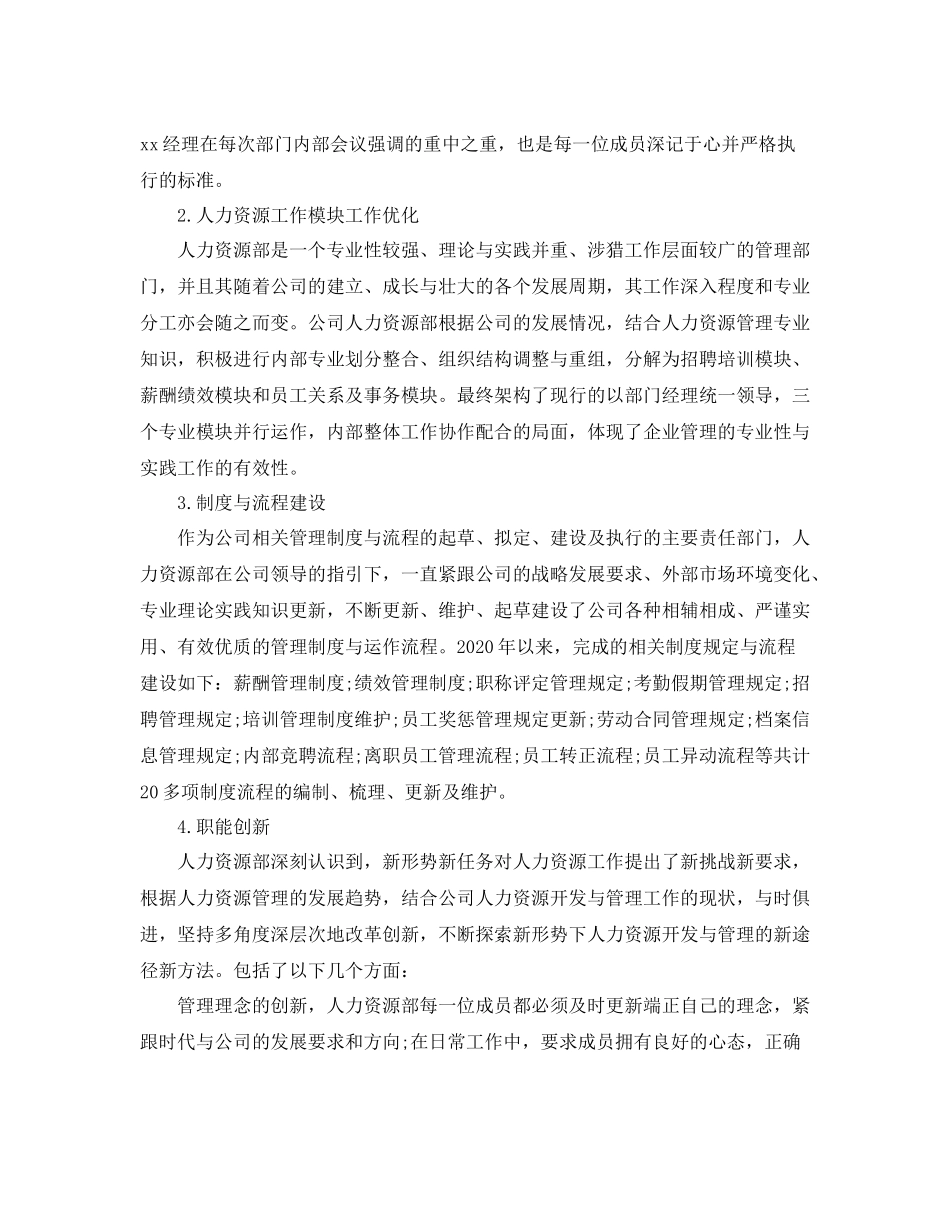 xx经理在每次部门内部会议强调的重中之重，也是每一位成员深记于心并严格执行的标准。

2.人力资源工作模块工作优化

人力资源部是一个专业性较强、理论与实践并重、涉猎工作层面较广的管理部门，并且其随着公司的建立、成长与壮大的各个发展周期，其工作深入程度和专业分工亦会随之而变。公司人力资源部根据公司的发展情况，结合人力资源管理专业知识，积极进行内部专业划分整合、组织结构调整与重组，分解为招聘培训模块、薪酬绩效模块和员工关系及事务模块。最终架构了现行的以部门经理统一领导，三个专业模块并行运作，内部整体工作协作配合的局面，体现了企业管理的专业性与实践工作的有效性。

3.制度与流程建设

作为公司相关管理制度与流程的起草、拟定、建设及执行的主要责任部门，人力资源部在公司领导的指引下，一直紧跟公司的战略发展要求、外部市场环境变化、专业理论实践知识更新，不断更新、维护、起草建设了公司各种相辅相成、严谨实用、有效优质的管理制度与运作流程。2020年以来，完成的相关制度规定与流程建设如下：薪酬管理制度;绩效管理制度;职称评定管理规定;考勤假期管理规定;招聘管理规定;培训管理制度维护;员工奖惩管理规定更新;劳动合同管理规定;档案信息管理规定;内部竞聘流程;离职员工管理流程;员工转正流程;员工异动流程等共计20多项制度流程的编制、梳理、更新及维护。

4.职能创新

人力资源部深刻认识到，新形势新任务对人力资源工作提出了新挑战新要求，根据人力资源管理的发展趋势，结合公司人力资源开发与管理工作的现状，与时俱进，坚持多角度深层次地改革创新，不断探索新形势下人力资源开发与管理的新途径新方法。包括了以下几个方面：

管理理念的创新，人力资源部每一位成员都必须及时更新端正自己的理念，紧跟时代与公司的发展要求和方向;在日常工作中，要求成员拥有良好的心态，正确